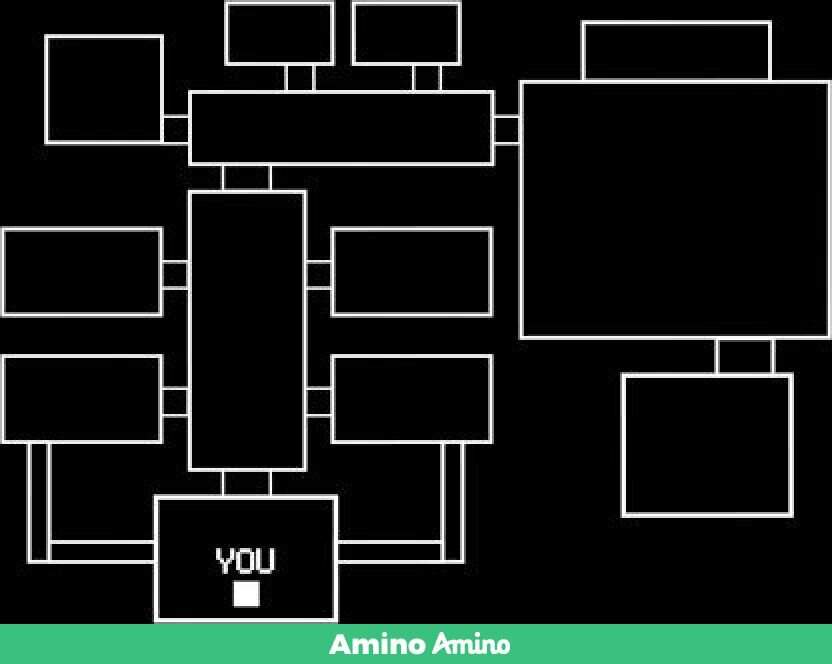 YOU

Amino Amino